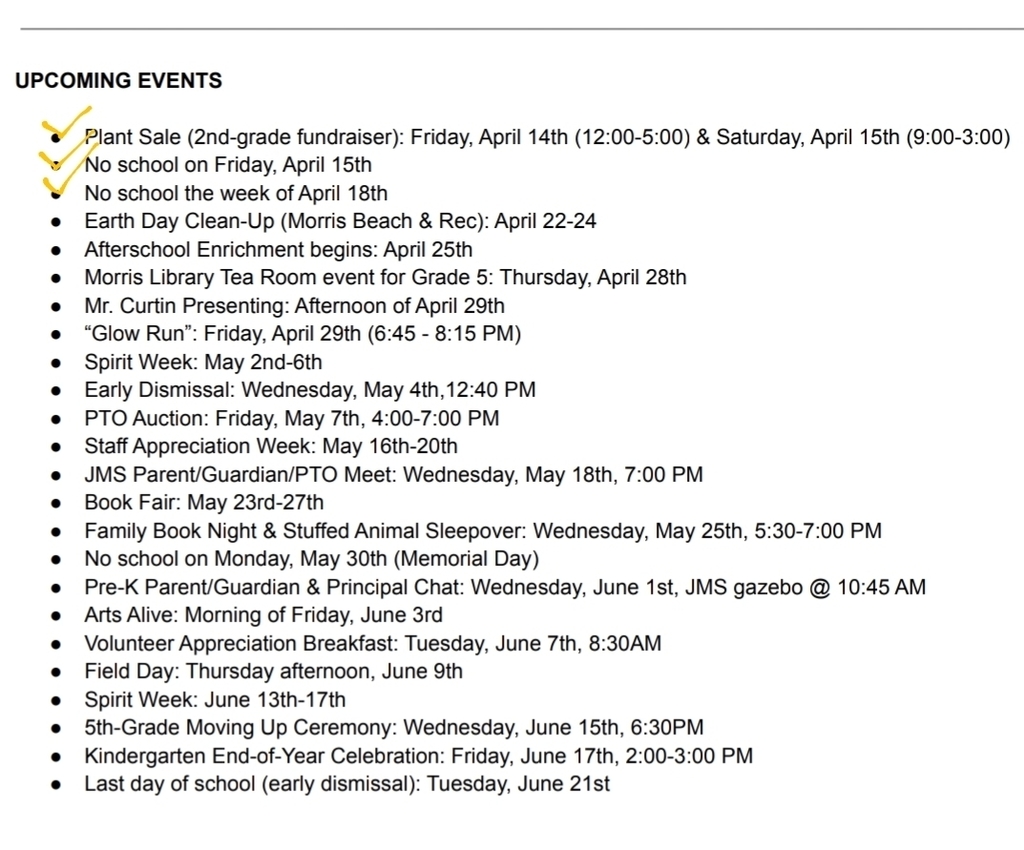 UPCOMING EVENTS

- Plant Sale (2nd-grade fundraiser): Friday, April 14th (12:00-5:00) & Saturday, April 15th (9:00-3:00)
- No school on Friday, April 15th
- No school the week of April 18th
- Earth Day Clean-Up (Morris Beach & Rec): April 22-24
- Afterschool Enrichment begins: April 25th
- Morris Library Tea Room event for Grade 5: Thursday, April 28th
- Mr. Curtin Presenting: Afternoon of April 29th
- “Glow Run”: Friday, April 29th (6:45 - 8:15 PM)
- Spirit Week: May 2nd-6th
- Early Dismissal: Wednesday, May 4th,12:40 PM
- PTO Auction: Friday, May 7th, 4:00-7:00 PM
- Staff Appreciation Week: May 16th-20th
- JMS Parent/Guardian/PTO Meet: Wednesday, May 18th, 7:00 PM
- Book Fair: May 23rd-27th
- Family Book Night & Stuffed Animal Sleepover: Wednesday, May 25th, 5:30-7:00 PM
- No school on Monday, May 30th (Memorial Day)
- Pre-K Parent/Guardian & Principal Chat: Wednesday, June 1st, JMS gazebo @ 10:45 AM
- Arts Alive: Morning of Friday, June 3rd
- Volunteer Appreciation Breakfast: Tuesday, June 7th, 8:30AM
- Field Day: Thursday afternoon, June 9th
- Spirit Week: June 13th-17th
- 5th-Grade Moving Up Ceremony: Wednesday, June 15th, 6:30PM
- Kindergarten End-of-Year Celebration: Friday, June 17th, 2:00-3:00 PM
- Last day of school (early dismissal): Tuesday, June 21st